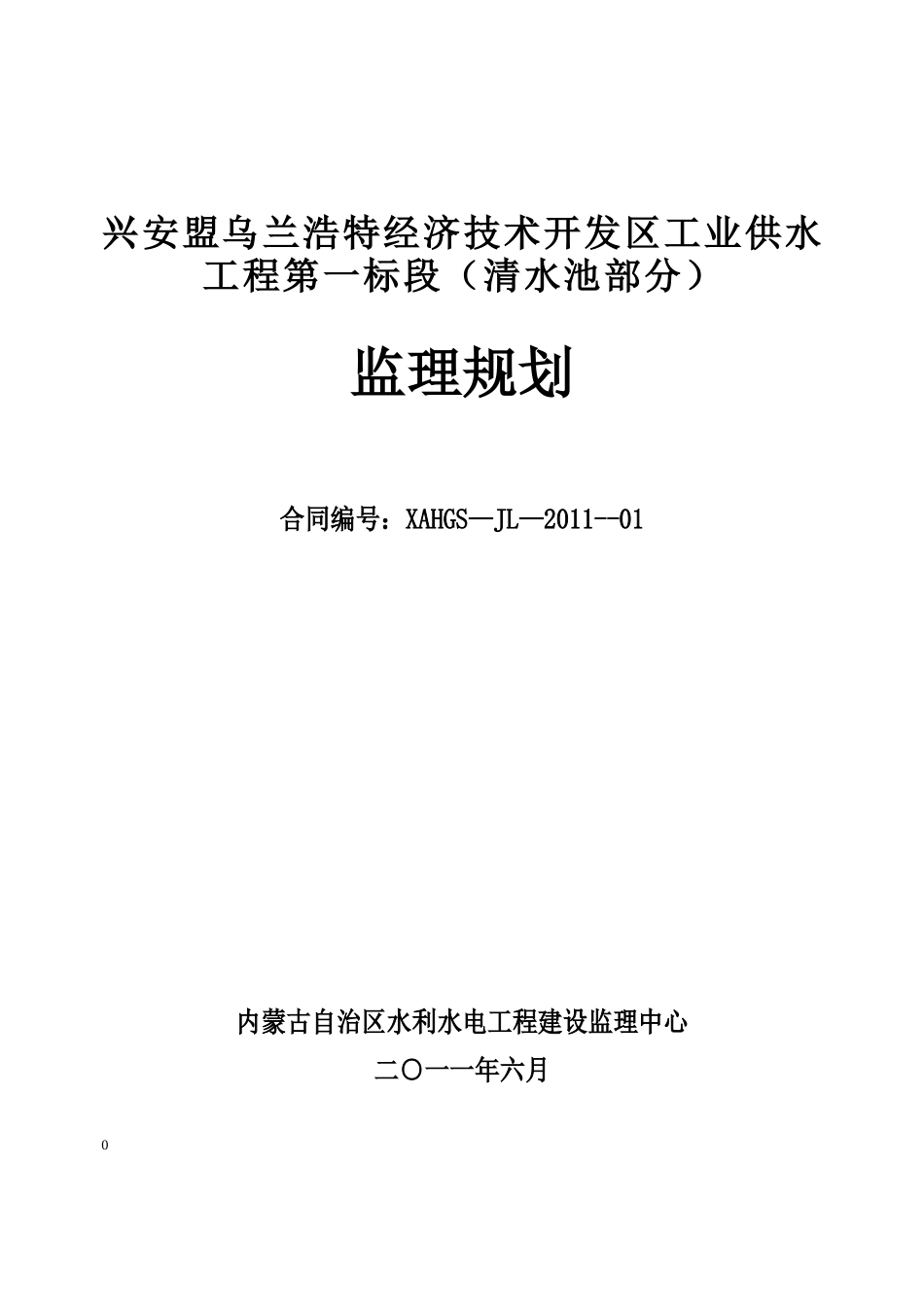 兴安盟乌兰浩特经济技术开发区工业供水工程第一标段（清水池部分）

监理规划

合同编号：XAHGS—JL—2011--01

内蒙古自治区水利水电工程建设监理中心

二〇一一年六月

0